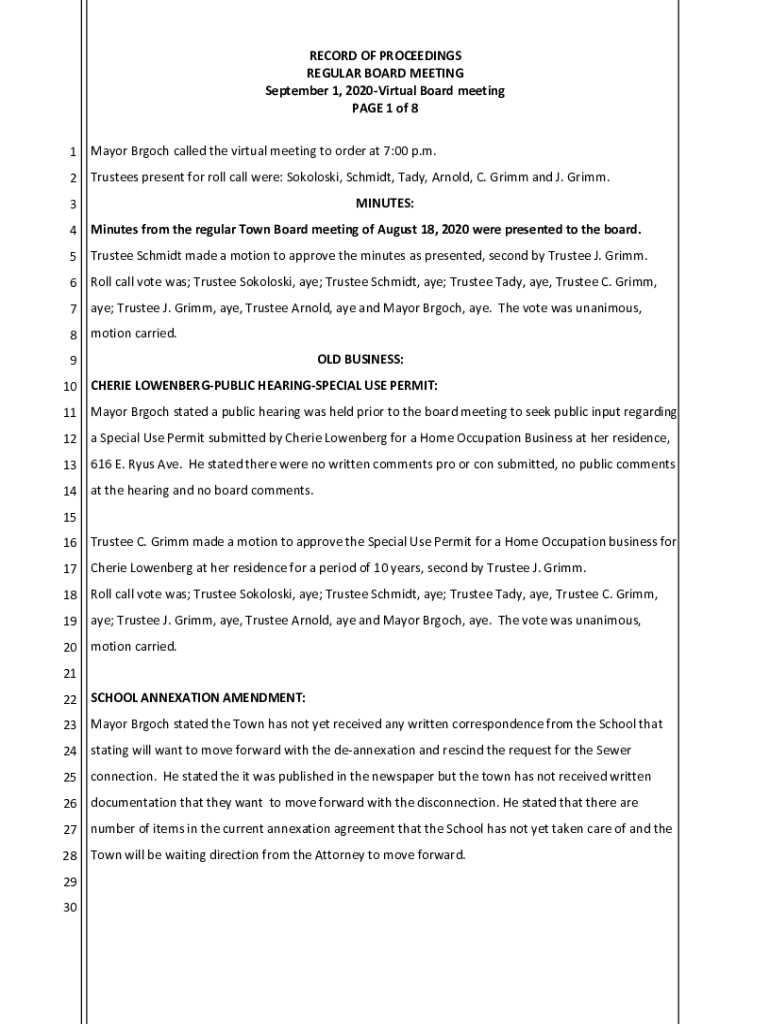 RECORD OF PROCEEDINGS
REGULAR BOARD MEETING
September 1, 2020-Virtual Board meeting
PAGE 1 of 8

1 Mayor Brgoch called the virtual meeting to order at 7:00 p.m.

2 Trustees present for roll call were: Sokoloski, Schmidt, Tady, Arnold, C. Grimm and J. Grimm.

3 MINUTES:

4 Minutes from the regular Town Board meeting of August 18, 2020 were presented to the board.

5 Trustee Schmidt made a motion to approve the minutes as presented, second by Trustee J. Grimm.

6 Roll call vote was; Trustee Sokoloski, aye; Trustee Schmidt, aye; Trustee Tady, aye, Trustee C. Grimm,

7 aye; Trustee J. Grimm, aye, Trustee Arnold, aye and Mayor Brgoch, aye. The vote was unanimous,

8 motion carried.

9 OLD BUSINESS:

10 CHERIE LOWENBERG-PUBLIC HEARING-SPECIAL USE PERMIT:

11 Mayor Brgoch stated a public hearing was held prior to the board meeting to seek public input regarding

12 a Special Use Permit submitted by Cherie Lowenberg for a Home Occupation Business at her residence,

13 616 E. Ryus Ave. He stated there were no written comments pro or con submitted, no public comments

14 at the hearing and no board comments.

15

16 Trustee C. Grimm made a motion to approve the Special Use Permit for a Home Occupation business for

17 Cherie Lowenberg at her residence for a period of 10 years, second by Trustee J. Grimm.

18 Roll call vote was; Trustee Sokoloski, aye; Trustee Schmidt, aye; Trustee Tady, aye, Trustee C. Grimm,

19 aye; Trustee J. Grimm, aye, Trustee Arnold, aye and Mayor Brgoch, aye. The vote was unanimous,

20 motion carried.

21

22 SCHOOL ANNEXATION AMENDMENT:

23 Mayor Brgoch stated the Town has not yet received any written correspondence from the School that

24 stating will want to move forward with the de-annexation and rescind the request for the Sewer

25 connection. He stated the it was published in the newspaper but the town has not received written

26 documentation that they want to move forward with the disconnection. He stated that there are

27 number of items in the current annexation agreement that the School has not yet taken care of and the

28 Town will be waiting direction from the Attorney to move forward.

29

30